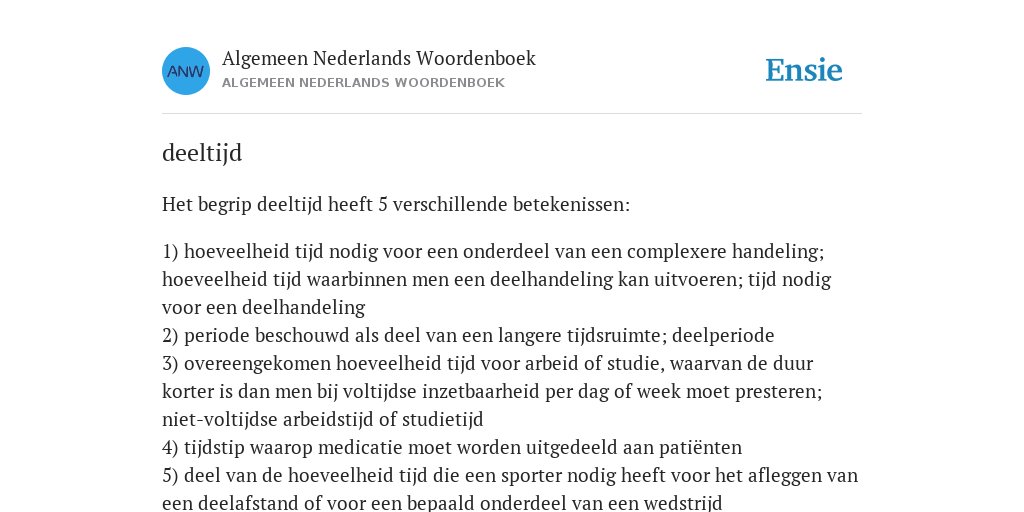 ANW

Algemeen Nederlands Woordenboek
ALGEMEEN NEDERLANDS WOORDENBOEK

Ensie

deeltijd

Het begrip deeltijd heeft 5 verschillende betekenissen:

1) hoeveelheid tijd nodig voor een onderdeel van een complexere handeling; hoeveelheid tijd waarbinnen men een deelhandeling kan uitvoeren; tijd nodig voor een deelhandeling
2) periode beschouwd als deel van een langere tijdsruimte; deelperiode
3) overeengekomen hoeveelheid tijd voor arbeid of studie, waarvan de duur korter is dan men bij voltijdse inzetbaarheid per dag of week moet presteren; niet-voltijdse arbeidstijd of studietijd
4) tijdstip waarop medicatie moet worden uitgedeeld aan patiënten
5) deel van de hoeveelheid tijd die een sporter nodig heeft voor het afleggen van een deelafstand of voor een bepaald onderdeel van een wedstrijd